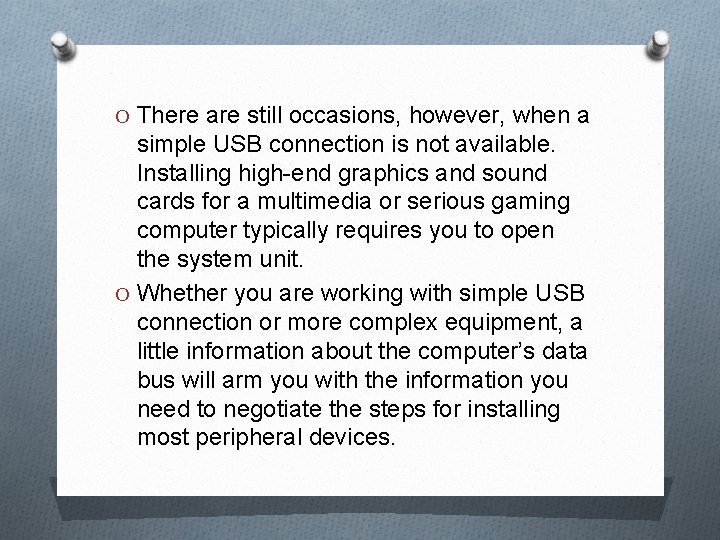 O There are still occasions, however, when a simple USB connection is not available. Installing high-end graphics and sound cards for a multimedia or serious gaming computer typically requires you to open the system unit.

O Whether you are working with simple USB connection or more complex equipment, a little information about the computer's data bus will arm you with the information you need to negotiate the steps for installing most peripheral devices.